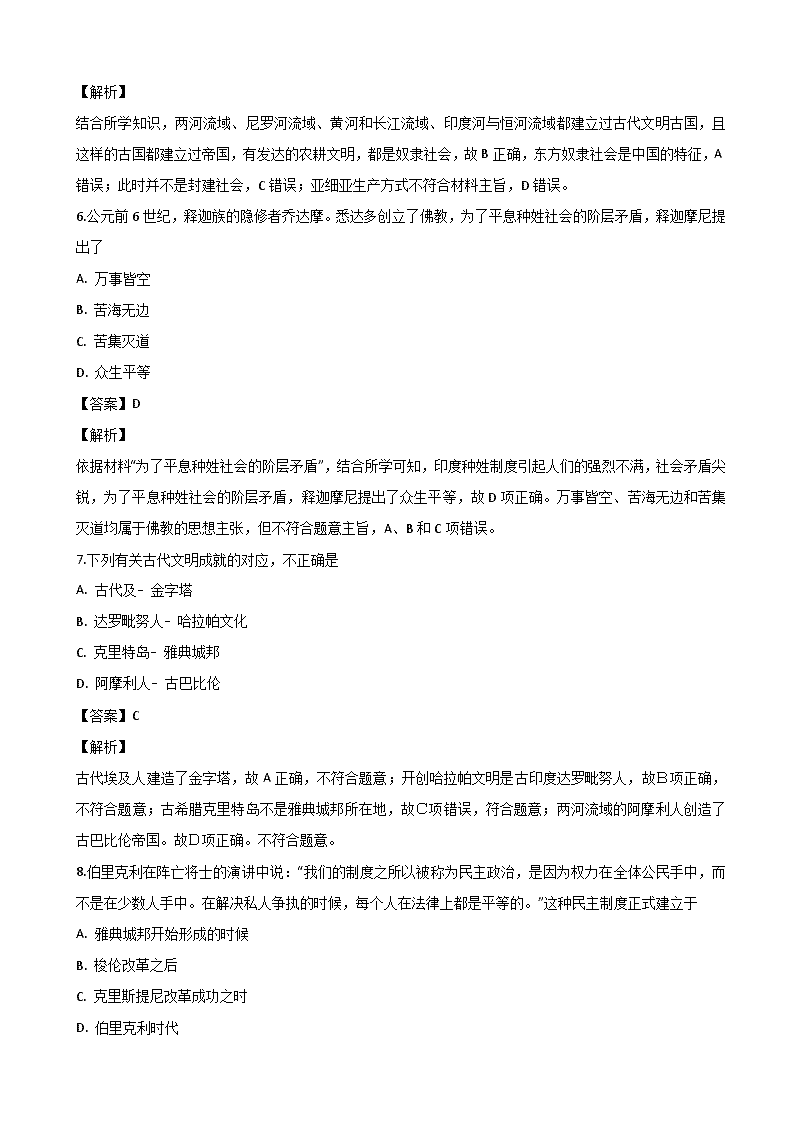 【解析】

结合所学知识，两河流域、尼罗河流域、黄河和长江流域、印度河与恒河流域都建立过古代文明古国，且这样的古国都建立过帝国，有发达的农耕文明，都是奴隶社会，故 B 正确，东方奴隶社会是中国的特征，A 错误；此时并不是封建社会，C 错误；亚细亚生产方式不符合材料主旨，D 错误。

6.公元前 6 世纪，释迦族的隐修者乔达摩。悉达多创立了佛教，为了平息种姓社会的阶层矛盾，释迦摩尼提出了

A. 万事皆空

B. 苦海无边

C. 苦集灭道

D. 众生平等

【答案】D

【解析】

依据材料"为了平息种姓社会的阶层矛盾"，结合所学可知，印度种姓制度引起人们的强烈不满，社会矛盾尖锐，为了平息种姓社会的阶层矛盾，释迦摩尼提出了众生平等，故 D 项正确。万事皆空、苦海无边和苦集灭道均属于佛教的思想主张，但不符合题意主旨，A、B 和 C 项错误。

7.下列有关古代文明成就的对应，不正确是

A. 古代及- 金字塔

B. 达罗毗努人- 哈拉帕文化

C. 克里特岛- 雅典城邦

D. 阿摩利人- 古巴比伦

【答案】C

【解析】

古代埃及人建造了金字塔，故 A 正确，不符合题意；开创哈拉帕文明是古印度达罗毗努人，故B项正确，不符合题意；古希腊克里特岛不是雅典城邦所在地，故C项错误，符合题意；两河流域的阿摩利人创造了古巴比伦帝国。故D项正确。不符合题意。

8.伯里克利在阵亡将士的演讲中说："我们的制度之所以被称为民主政治，是因为权力在全体公民手中，而不是在少数人手中。在解决私人争执的时候，每个人在法律上都是平等的。"这种民主制度正式建立于

A. 雅典城邦开始形成的时候

B. 梭伦改革之后

C. 克里斯提尼改革成功之时

D. 伯里克利时代